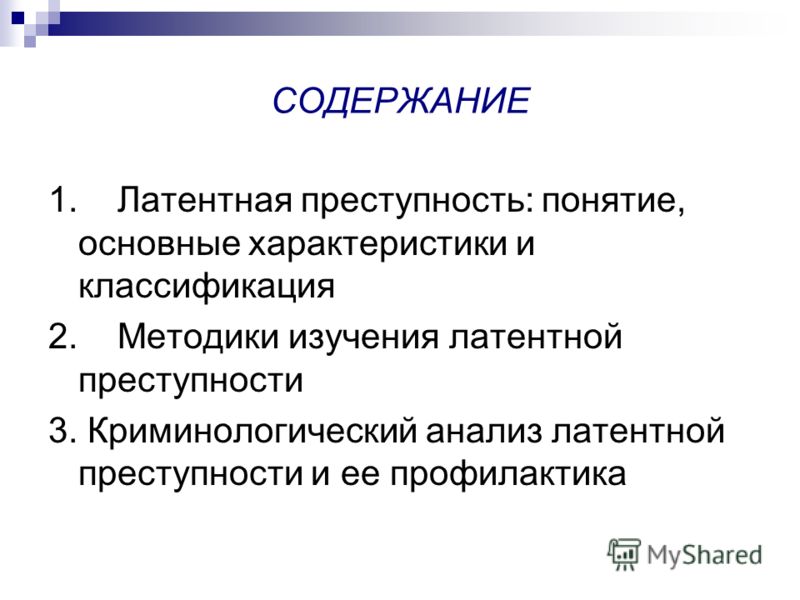 СОДЕРЖАНИЕ

1. Латентная преступность: понятие, основные характеристики и классификация

2. Методики изучения латентной преступности

3. Криминологический анализ латентной преступности и ее профилактика

MyShared